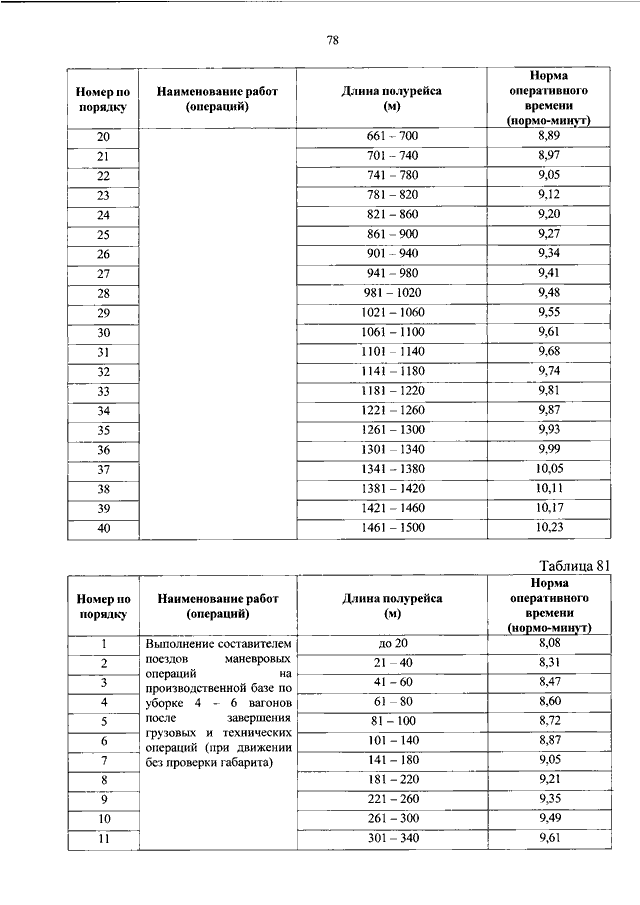 78

| Номер по порядку | Наименование работ (операций) | Длина полурейса (м) | Норма оперативного времени (нормо-минут) |
|---|---|---|---|
| 20 | | 661 – 700 | 8,89 |
| 21 | | 701 – 740 | 8,97 |
| 22 | | 741 – 780 | 9,05 |
| 23 | | 781 – 820 | 9,12 |
| 24 | | 821 – 860 | 9,20 |
| 25 | | 861 – 900 | 9,27 |
| 26 | | 901 – 940 | 9,34 |
| 27 | | 941 – 980 | 9,41 |
| 28 | | 981 – 1020 | 9,48 |
| 29 | | 1021 – 1060 | 9,55 |
| 30 | | 1061 – 1100 | 9,61 |
| 31 | | 1101 – 1140 | 9,68 |
| 32 | | 1141 – 1180 | 9,74 |
| 33 | | 1181 – 1220 | 9,81 |
| 34 | | 1221 – 1260 | 9,87 |
| 35 | | 1261 – 1300 | 9,93 |
| 36 | | 1301 – 1340 | 9,99 |
| 37 | | 1341 – 1380 | 10,05 |
| 38 | | 1381 – 1420 | 10,11 |
| 39 | | 1421 – 1460 | 10,17 |
| 40 | | 1461 – 1500 | 10,23 |

Таблица 81

| Номер по порядку | Наименование работ (операций) | Длина полурейса (м) | Норма оперативного времени (нормо-минут) |
|---|---|---|---|
| 1 | Выполнение составителем поездов маневровых операций на производственной базе по уборке 4 – 6 вагонов после завершения грузовых и технических операций (при движении без проверки габарита) | до 20 | 8,08 |
| 2 | | 21 – 40 | 8,31 |
| 3 | | 41 – 60 | 8,47 |
| 4 | | 61 – 80 | 8,60 |
| 5 | | 81 – 100 | 8,72 |
| 6 | | 101 – 140 | 8,87 |
| 7 | | 141 – 180 | 9,05 |
| 8 | | 181 – 220 | 9,21 |
| 9 | | 221 – 260 | 9,35 |
| 10 | | 261 – 300 | 9,49 |
| 11 | | 301 – 340 | 9,61 |